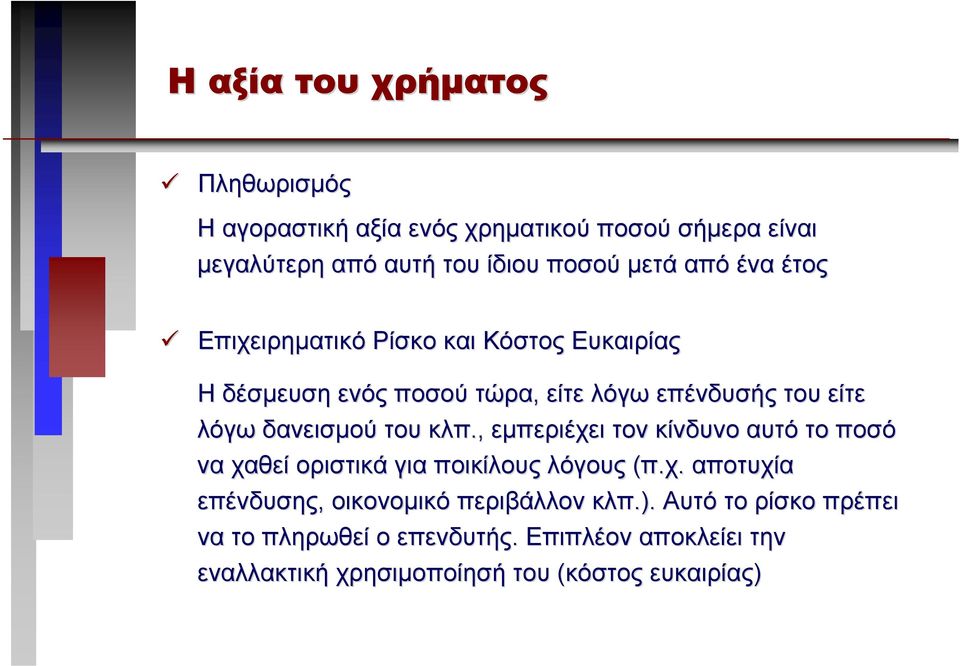 Η αξία του χρήματος

✓ Πληθωρισμός

Η αγοραστική αξία ενός χρηματικού ποσού σήμερα είναι μεγαλύτερη από αυτή του ίδιου ποσού μετά από ένα έτος

✓ Επιχειρηματικό Ρίσκο και Κόστος Ευκαιρίας

Η δέσμευση ενός ποσού τώρα, είτε λόγω επένδυσής του είτε λόγω δανεισμού του κλπ., εμπεριέχει τον κίνδυνο αυτό το ποσό να χαθεί οριστικά για ποικίλους λόγους (π.χ. αποτυχία επένδυσης, οικονομικό περιβάλλον κλπ.). Αυτό το ρίσκο πρέπει να το πληρωθεί ο επενδυτής. Επιπλέον αποκλείει την εναλλακτική χρησιμοποίησή του (κόστος ευκαιρίας)